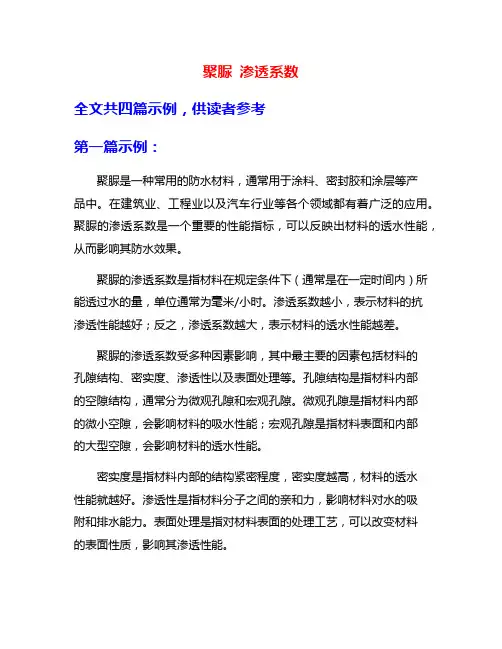 聚脲 渗透系数

全文共四篇示例，供读者参考

第一篇示例：

聚脲是一种常用的防水材料，通常用于涂料、密封胶和涂层等产品中。在建筑业、工程业以及汽车行业等各个领域都有着广泛的应用。聚脲的渗透系数是一个重要的性能指标，可以反映出材料的透水性能，从而影响其防水效果。

聚脲的渗透系数是指材料在规定条件下（通常是在一定时间内）所能透过水的量，单位通常为毫米/小时。渗透系数越小，表示材料的抗渗透性能越好；反之，渗透系数越大，表示材料的透水性能越差。

聚脲的渗透系数受多种因素影响，其中最主要的因素包括材料的孔隙结构、密实度、渗透性以及表面处理等。孔隙结构是指材料内部的空隙结构，通常分为微观孔隙和宏观孔隙。微观孔隙是指材料内部的微小空隙，会影响材料的吸水性能；宏观孔隙是指材料表面和内部的大型空隙，会影响材料的透水性能。

密实度是指材料内部的结构紧密程度，密实度越高，材料的透水性能就越好。渗透性是指材料分子之间的亲和力，影响材料对水的吸附和排水能力。表面处理是指对材料表面的处理工艺，可以改变材料的表面性质，影响其渗透性能。